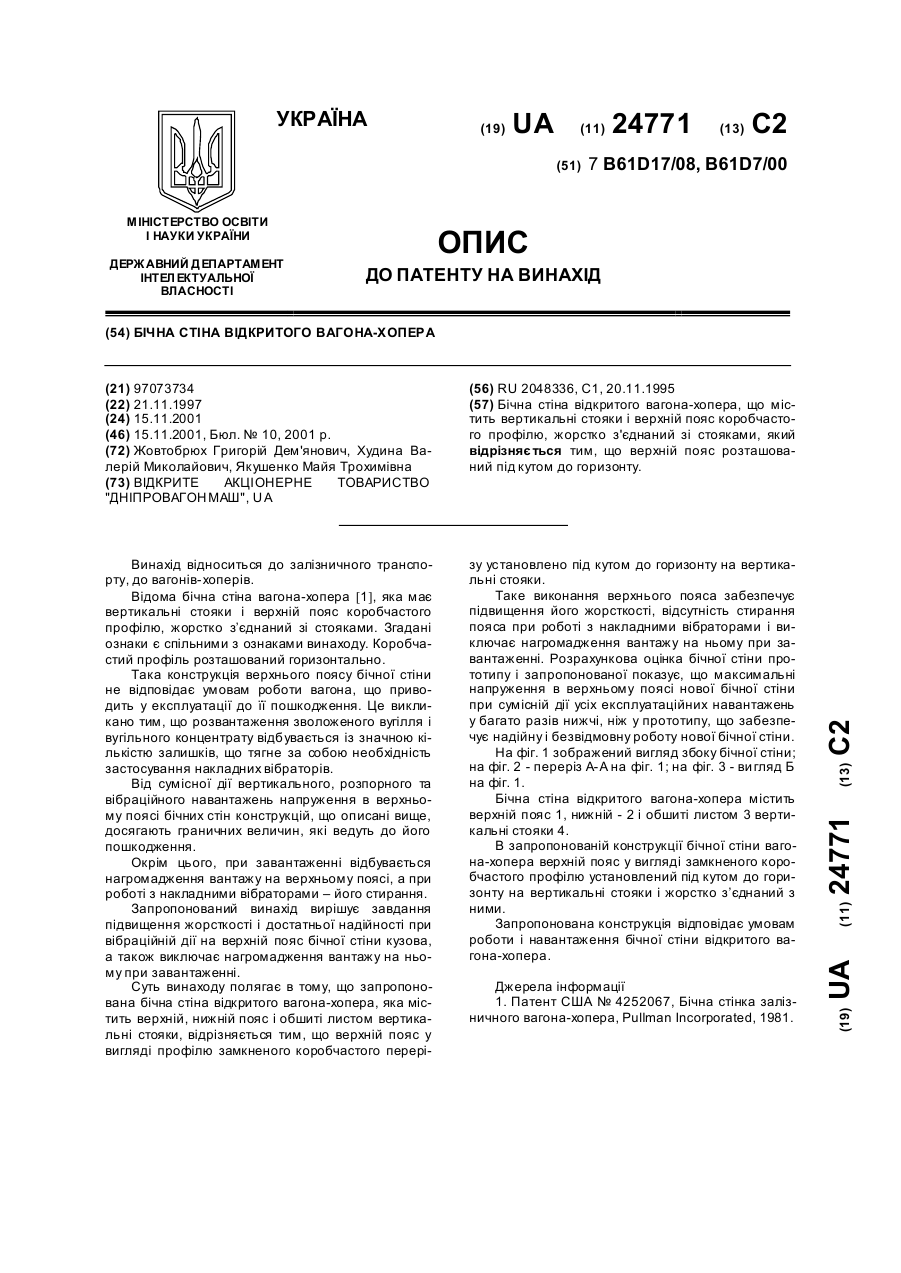 УКРАЇНА

(19) UA (11) 24771 (13) C2

(51) 7 B61D17/08, B61D7/00

МІНІСТЕРСТВО ОСВІТИ І НАУКИ УКРАЇНИ

ДЕРЖАВНИЙ ДЕПАРТАМЕНТ ІНТЕЛЕКТУАЛЬНОЇ ВЛАСНОСТІ

ОПИС

ДО ПАТЕНТУ НА ВИНАХІД

(54) БІЧНА СТІНА ВІДКРИТОГО ВАГОНА-ХОПЕРА

(21) 97073734
(22) 21.11.1997
(24) 15.11.2001
(46) 15.11.2001, Бюл. № 10, 2001 р.
(72) Жовтобрюх Григорій Дем'янович, Худина Валерій Миколайович, Якушенко Майя Трохимівна
(73) ВІДКРИТЕ АКЦІОНЕРНЕ ТОВАРИСТВО "ДНІПРОВАГОНМАШ", UA

(56) RU 2048336, C1, 20.11.1995
(57) Бічна стіна відкритого вагона-хопера, що містить вертикальні стояки і верхній пояс коробчастого профілю, жорстко з'єднаний зі стояками, який відрізняється тим, що верхній пояс розташований під кутом до горизонту.

Винахід відноситься до залізничного транспорту, до вагонів-хоперів.

Відома бічна стіна вагона-хопера [1], яка має вертикальні стояки і верхній пояс коробчастого профілю, жорстко з'єднаний зі стояками. Згадані ознаки є спільними з ознаками винаходу. Коробчастий профіль розташований горизонтально.

Така конструкція верхнього поясу бічної стіни не відповідає умовам роботи вагона, що приводить у експлуатації до її пошкодження. Це викликано тим, що розвантаження зволоженого вугілля і вугільного концентрату відбувається із значною кількістю залишків, що тягне за собою необхідність застосування накладних вібраторів.

Від сумісної дії вертикального, розпорного та вібраційного навантажень напруження в верхньому поясі бічних стін конструкцій, що описані вище, досягають граничних величин, які ведуть до його пошкодження.

Окрім цього, при завантаженні відбувається нагромадження вантажу на верхньому поясі, а при роботі з накладними вібраторами – його стирання.

Запропонований винахід вирішує завдання підвищення жорсткості і достатньої надійності при вібраційній дії на верхній пояс бічної стіни кузова, а також виключає нагромадження вантажу на ньому при завантаженні.

Суть винаходу полягає в тому, що запропонована бічна стіна відкритого вагона-хопера, яка містить верхній, нижній пояс і обшиті листом вертикальні стояки, відрізняється тим, що верхній пояс у вигляді профілю замкненого коробчастого перерізу установлено під кутом до горизонту на вертикальні стояки.

Таке виконання верхнього пояса забезпечує підвищення його жорсткості, відсутність стирання пояса при роботі з накладними вібраторами і виключає нагромадження вантажу на ньому при завантаженні. Розрахункова оцінка бічної стіни прототипу і запропонованої показує, що максимальні напруження в верхньому поясі нової бічної стіни при сумісній дії усіх експлуатаційних навантажень у багато разів нижчі, ніж у прототипу, що забезпечує надійну і безвідмовну роботу нової бічної стіни.

На фіг. 1 зображений вигляд збоку бічної стіни; на фіг. 2 - переріз А-А на фіг. 1; на фіг. 3 - вигляд Б на фіг. 1.

Бічна стіна відкритого вагона-хопера містить верхній пояс 1, нижній - 2 і обшиті листом 3 вертикальні стояки 4.

В запропонованій конструкції бічної стіни вагона-хопера верхній пояс у вигляді замкненого коробчастого профілю установлений під кутом до горизонту на вертикальні стояки і жорстко з'єднаний з ними.

Запропонована конструкція відповідає умовам роботи і навантаження бічної стіни відкритого вагона-хопера.

Джерела інформації
1. Патент США № 4252067, Бічна стінка залізничного вагона-хопера, Pullman Incorporated, 1981.

(19) UA (11) 24771 (13) C2